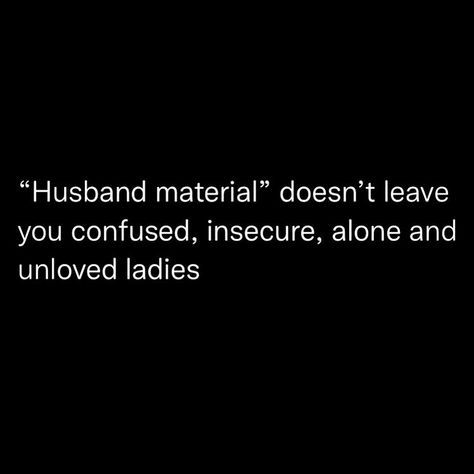 “Husband material” doesn’t leave you confused, insecure, alone and unloved ladies